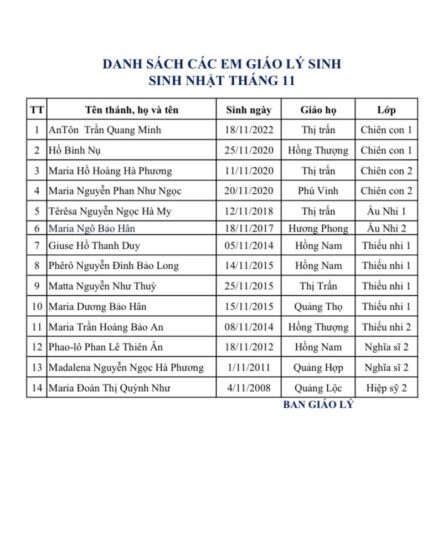 DANH SÁCH CÁC EM GIÁO LÝ SINH
SINH NHẬT THÁNG 11

| TT | Tên thánh, họ và tên | Sinh ngày | Giáo họ | Lớp |
|---|---|---|---|---|
| 1 | AnTôn Trần Quang Minh | 18/11/2022 | Thị trấn | Chiên con 1 |
| 2 | Hồ Bình Nụ | 25/11/2020 | Hồng Thượng | Chiên con 1 |
| 3 | Maria Hồ Hoàng Hà Phương | 11/11/2020 | Thị trấn | Chiên con 2 |
| 4 | Maria Nguyễn Phan Như Ngọc | 20/11/2020 | Phú Vinh | Chiên con 2 |
| 5 | Têrêsa Nguyễn Ngọc Hà My | 12/11/2018 | Thị trấn | Ấu Nhi 1 |
| 6 | Maria Ngô Bảo Hân | 18/11/2017 | Hương Phong | Ấu Nhi 2 |
| 7 | Giuse Hồ Thanh Duy | 05/11/2014 | Hồng Nam | Thiếu nhi 1 |
| 8 | Phêrô Nguyễn Đình Bảo Long | 14/11/2015 | Hồng Nam | Thiếu nhi 1 |
| 9 | Matta Nguyễn Như Thuỷ | 25/11/2015 | Thị Trấn | Thiếu nhi 1 |
| 10 | Maria Dương Bảo Hân | 15/11/2015 | Quảng Thọ | Thiếu nhi 1 |
| 11 | Maria Trần Hoàng Bảo An | 08/11/2014 | Hồng Thượng | Thiếu nhi 2 |
| 12 | Phao-lô Phan Lê Thiên Ân | 18/11/2012 | Hồng Nam | Nghĩa sĩ 2 |
| 13 | Madalena Nguyễn Ngọc Hà Phương | 1/11/2011 | Quảng Hợp | Nghĩa sĩ 2 |
| 14 | Maria Đoàn Thị Quỳnh Như | 4/11/2008 | Quảng Lộc | Hiệp sỹ 2 |

BAN GIÁO LÝ